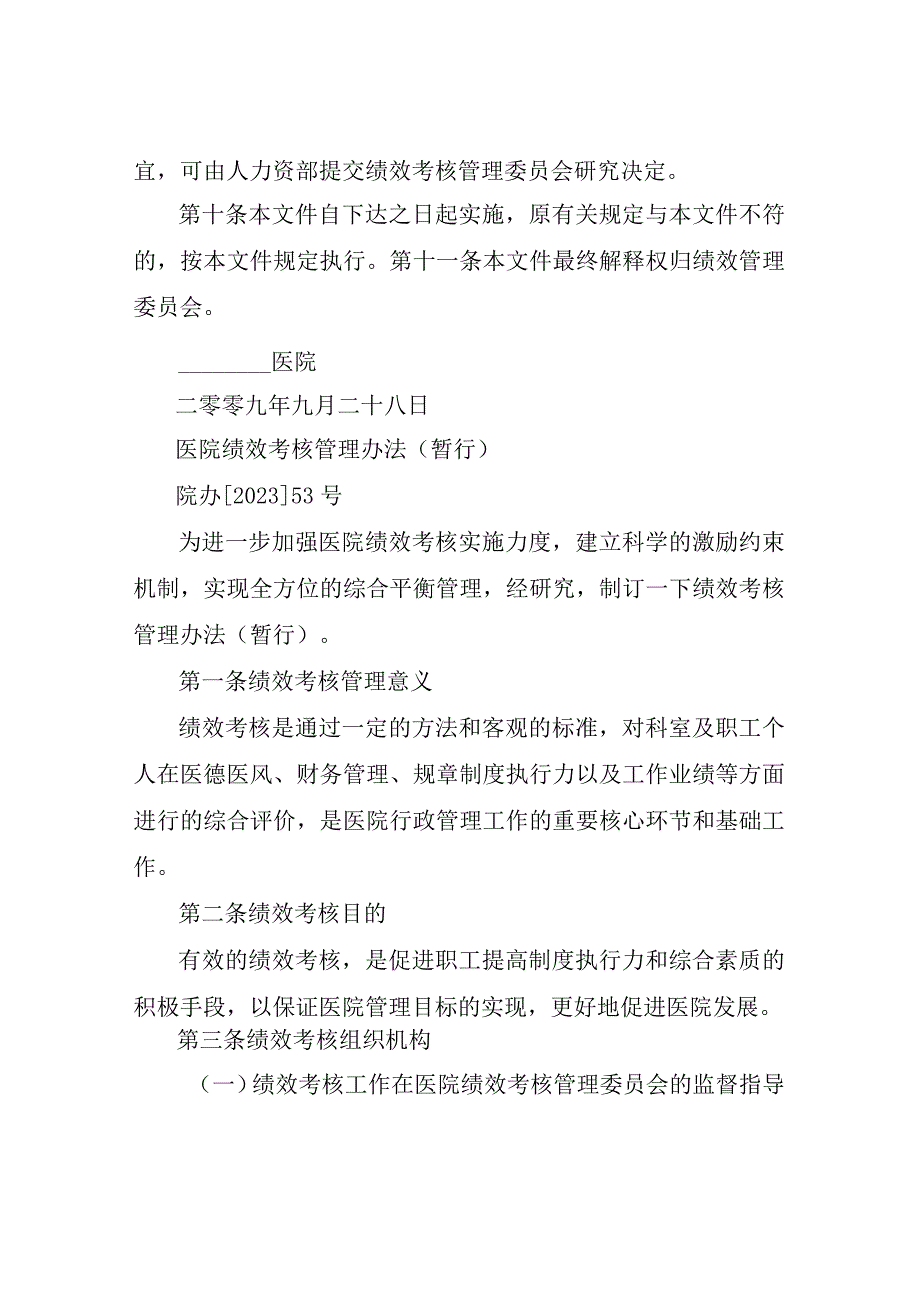 宜，可由人力资部提交绩效考核管理委员会研究决定。

第十条本文件自下达之日起实施，原有关规定与本文件不符的，按本文件规定执行。第十一条本文件最终解释权归绩效管理委员会。

________医院

二零零九年九月二十八日

医院绩效考核管理办法（暂行）

院办[2023]53号

为进一步加强医院绩效考核实施力度，建立科学的激励约束机制，实现全方位的综合平衡管理，经研究，制订一下绩效考核管理办法（暂行）。

第一条绩效考核管理意义

绩效考核是通过一定的方法和客观的标准，对科室及职工个人在医德医风、财务管理、规章制度执行力以及工作业绩等方面进行的综合评价，是医院行政管理工作的重要核心环节和基础工作。

第二条绩效考核目的

有效的绩效考核，是促进职工提高制度执行力和综合素质的积极手段，以保证医院管理目标的实现，更好地促进医院发展。

第三条绩效考核组织机构

（一）绩效考核工作在医院绩效考核管理委员会的监督指导